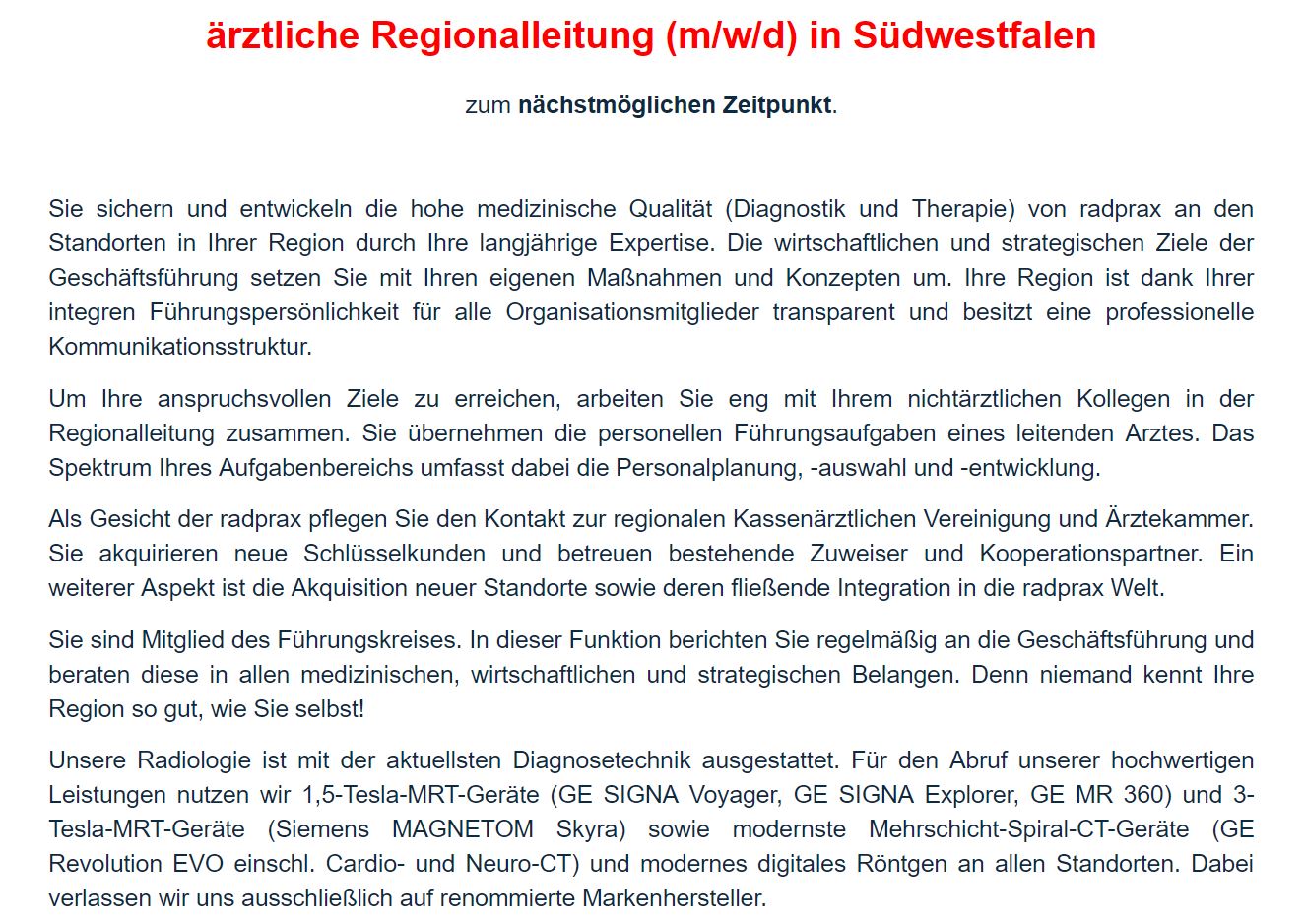 ärztliche Regionalleitung (m/w/d) in Südwestfalen

zum nächstmöglichen Zeitpunkt.

Sie sichern und entwickeln die hohe medizinische Qualität (Diagnostik und Therapie) von radprax an den Standorten in Ihrer Region durch Ihre langjährige Expertise. Die wirtschaftlichen und strategischen Ziele der Geschäftsführung setzen Sie mit Ihren eigenen Maßnahmen und Konzepten um. Ihre Region ist dank Ihrer integren Führungspersönlichkeit für alle Organisationsmitglieder transparent und besitzt eine professionelle Kommunikationsstruktur.

Um Ihre anspruchsvollen Ziele zu erreichen, arbeiten Sie eng mit Ihrem nichtärztlichen Kollegen in der Regionalleitung zusammen. Sie übernehmen die personellen Führungsaufgaben eines leitenden Arztes. Das Spektrum Ihres Aufgabenbereichs umfasst dabei die Personalplanung, -auswahl und -entwicklung.

Als Gesicht der radprax pflegen Sie den Kontakt zur regionalen Kassenärztlichen Vereinigung und Ärztekammer. Sie akquirieren neue Schlüsselkunden und betreuen bestehende Zuweiser und Kooperationspartner. Ein weiterer Aspekt ist die Akquisition neuer Standorte sowie deren fließende Integration in die radprax Welt.

Sie sind Mitglied des Führungskreises. In dieser Funktion berichten Sie regelmäßig an die Geschäftsführung und beraten diese in allen medizinischen, wirtschaftlichen und strategischen Belangen. Denn niemand kennt Ihre Region so gut, wie Sie selbst!

Unsere Radiologie ist mit der aktuellsten Diagnosetechnik ausgestattet. Für den Abruf unserer hochwertigen Leistungen nutzen wir 1,5-Tesla-MRT-Geräte (GE SIGNA Voyager, GE SIGNA Explorer, GE MR 360) und 3-Tesla-MRT-Geräte (Siemens MAGNETOM Skyra) sowie modernste Mehrschicht-Spiral-CT-Geräte (GE Revolution EVO einschl. Cardio- und Neuro-CT) und modernes digitales Röntgen an allen Standorten. Dabei verlassen wir uns ausschließlich auf renommierte Markenhersteller.